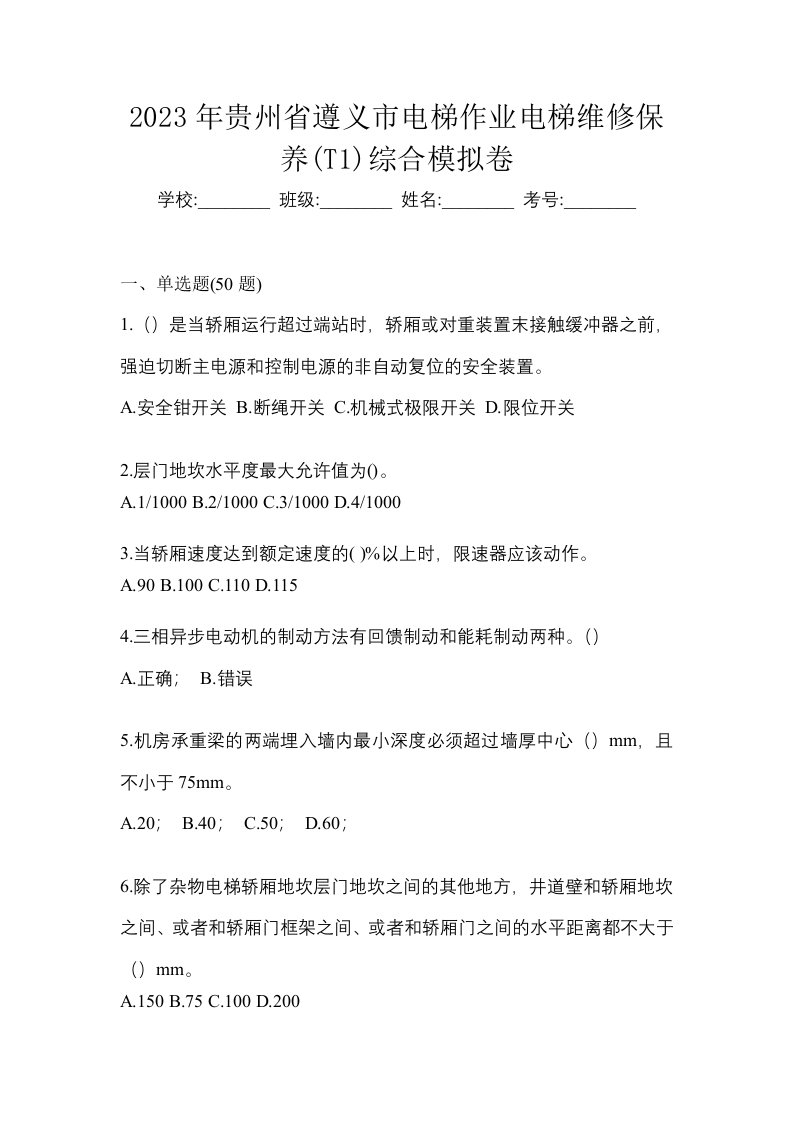 2023年贵州省遵义市电梯作业电梯维修保养(T1)综合模拟卷

学校:________ 班级:________ 姓名:________ 考号:________

一、单选题(50 题)

1.（）是当轿厢运行超过端站时，轿厢或对重装置未接触缓冲器之前，强迫切断主电源和控制电源的非自动复位的安全装置。

A.安全钳开关 B.断绳开关 C.机械式极限开关 D.限位开关

2.层门地坎水平度最大允许值为()。

A.1/1000 B.2/1000 C.3/1000 D.4/1000

3.当轿厢速度达到额定速度的( )%以上时，限速器应该动作。

A.90 B.100 C.110 D.115

4.三相异步电动机的制动方法有回馈制动和能耗制动两种。()

A.正确； B.错误

5.机房承重梁的两端埋入墙内最小深度必须超过墙厚中心（）mm，且不小于 75mm。

A.20； B.40； C.50； D.60；

6.除了杂物电梯轿厢地坎层门地坎之间的其他地方，井道壁和轿厢地坎之间、或者和轿厢门框架之间、或者和轿厢门之间的水平距离都不大于（）mm。

A.150 B.75 C.100 D.200